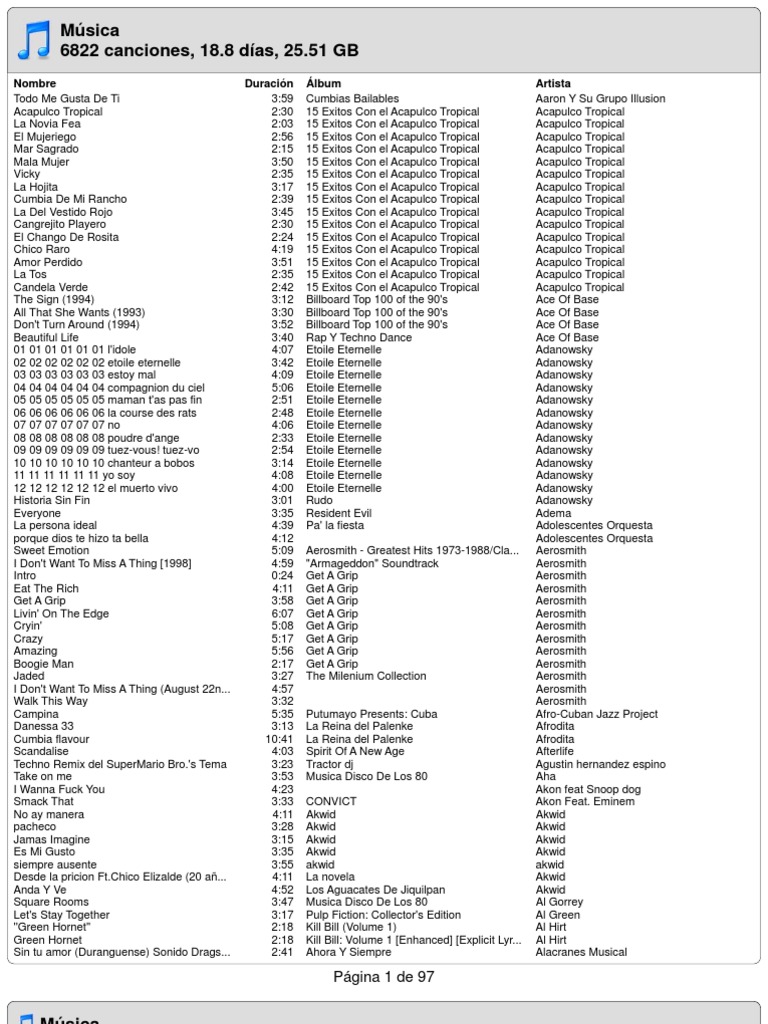 Música
6822 canciones, 18.8 días, 25.51 GB

| Nombre | Duración | Álbum | Artista |
|---|---|---|---|
| Todo Me Gusta De Ti | 3:59 | Cumbias Bailables | Aaron Y Su Grupo Illusion |
| Acapulco Tropical | 2:30 | 15 Exitos Con el Acapulco Tropical | Acapulco Tropical |
| La Novia Fea | 2:03 | 15 Exitos Con el Acapulco Tropical | Acapulco Tropical |
| El Mujeriego | 2:56 | 15 Exitos Con el Acapulco Tropical | Acapulco Tropical |
| Mar Sagrado | 2:15 | 15 Exitos Con el Acapulco Tropical | Acapulco Tropical |
| Mala Mujer | 3:50 | 15 Exitos Con el Acapulco Tropical | Acapulco Tropical |
| Vicky | 2:35 | 15 Exitos Con el Acapulco Tropical | Acapulco Tropical |
| La Hojita | 3:17 | 15 Exitos Con el Acapulco Tropical | Acapulco Tropical |
| Cumbia De Mi Rancho | 2:39 | 15 Exitos Con el Acapulco Tropical | Acapulco Tropical |
| La Del Vestido Rojo | 3:45 | 15 Exitos Con el Acapulco Tropical | Acapulco Tropical |
| Cangrejito Playero | 2:30 | 15 Exitos Con el Acapulco Tropical | Acapulco Tropical |
| El Chango De Rosita | 2:24 | 15 Exitos Con el Acapulco Tropical | Acapulco Tropical |
| Chico Raro | 4:19 | 15 Exitos Con el Acapulco Tropical | Acapulco Tropical |
| Amor Perdido | 3:51 | 15 Exitos Con el Acapulco Tropical | Acapulco Tropical |
| La Tos | 2:35 | 15 Exitos Con el Acapulco Tropical | Acapulco Tropical |
| Candela Verde | 2:42 | 15 Exitos Con el Acapulco Tropical | Acapulco Tropical |
| The Sign (1994) | 3:12 | Billboard Top 100 of the 90's | Ace Of Base |
| All That She Wants (1993) | 3:30 | Billboard Top 100 of the 90's | Ace Of Base |
| Don't Turn Around (1994) | 3:52 | Billboard Top 100 of the 90's | Ace Of Base |
| Beautiful Life | 3:40 | Rap Y Techno Dance | Ace Of Base |
| 01 01 01 01 01 01 l'idole | 4:07 | Etoile Eternelle | Adanowsky |
| 02 02 02 02 02 02 etoile eternelle | 3:42 | Etoile Eternelle | Adanowsky |
| 03 03 03 03 03 03 estoy mal | 4:09 | Etoile Eternelle | Adanowsky |
| 04 04 04 04 04 04 compagnion du ciel | 5:06 | Etoile Eternelle | Adanowsky |
| 05 05 05 05 05 05 maman t'as pas fin | 2:51 | Etoile Eternelle | Adanowsky |
| 06 06 06 06 06 06 la course des rats | 2:48 | Etoile Eternelle | Adanowsky |
| 07 07 07 07 07 07 no | 4:06 | Etoile Eternelle | Adanowsky |
| 08 08 08 08 08 08 poudre d'ange | 2:33 | Etoile Eternelle | Adanowsky |
| 09 09 09 09 09 09 tuez-vous! tuez-vo | 2:54 | Etoile Eternelle | Adanowsky |
| 10 10 10 10 10 10 chanteur a bobos | 3:14 | Etoile Eternelle | Adanowsky |
| 11 11 11 11 11 11 yo soy | 4:08 | Etoile Eternelle | Adanowsky |
| 12 12 12 12 12 12 el muerto vivo | 4:00 | Etoile Eternelle | Adanowsky |
| Historia Sin Fin | 3:01 | Rudo | Adanowsky |
| Everyone | 3:35 | Resident Evil | Adema |
| La persona ideal | 4:39 | Pa' la fiesta | Adolescentes Orquesta |
| porque dios te hizo ta bella | 4:12 | | Adolescentes Orquesta |
| Sweet Emotion | 5:09 | Aerosmith - Greatest Hits 1973-1988/Cla... | Aerosmith |
| I Don't Want To Miss A Thing [1998] | 4:59 | "Armageddon" Soundtrack | Aerosmith |
| Intro | 0:24 | Get A Grip | Aerosmith |
| Eat The Rich | 4:11 | Get A Grip | Aerosmith |
| Get A Grip | 3:58 | Get A Grip | Aerosmith |
| Livin' On The Edge | 6:07 | Get A Grip | Aerosmith |
| Cryin' | 5:08 | Get A Grip | Aerosmith |
| Crazy | 5:17 | Get A Grip | Aerosmith |
| Amazing | 5:56 | Get A Grip | Aerosmith |
| Boogie Man | 2:17 | Get A Grip | Aerosmith |
| Jaded | 3:27 | The Milenium Collection | Aerosmith |
| I Don't Want To Miss A Thing (August 22n... | 4:57 | | Aerosmith |
| Walk This Way | 3:32 | | Aerosmith |
| Campina | 5:35 | Putumayo Presents: Cuba | Afro-Cuban Jazz Project |
| Danessa 33 | 3:13 | La Reina del Palenke | Afrodita |
| Cumbia flavour | 10:41 | La Reina del Palenke | Afrodita |
| Scandalise | 4:03 | Spirit Of A New Age | Afterlife |
| Techno Remix del SuperMario Bro.'s Tema | 3:23 | Tractor dj | Agustin hernandez espino |
| Take on me | 3:53 | Musica Disco De Los 80 | Aha |
| I Wanna Fuck You | 4:23 | | Akon feat Snoop dog |
| Smack That | 3:33 | CONVICT | Akon Feat. Eminem |
| No ay manera | 4:11 | Akwid | Akwid |
| pacheco | 3:28 | Akwid | Akwid |
| Jamas Imagine | 3:15 | Akwid | Akwid |
| Es Mi Gusto | 3:35 | Akwid | Akwid |
| siempre ausente | 3:55 | akwid | akwid |
| Desde la pricion Ft.Chico Elizalde (20 añ... | 4:11 | La novela | Akwid |
| Anda Y Ve | 4:52 | Los Aguacates De Jiquilpan | Akwid |
| Square Rooms | 3:47 | Musica Disco De Los 80 | Al Gorrey |
| Let's Stay Together | 3:17 | Pulp Fiction: Collector's Edition | Al Green |
| "Green Hornet" | 2:18 | Kill Bill (Volume 1) | Al Hirt |
| Green Hornet | 2:18 | Kill Bill: Volume 1 [Enhanced] [Explicit Lyr... | Al Hirt |
| Sin tu amor (Duranguense) Sonido Drags... | 2:41 | Ahora Y Siempre | Alacranes Musical |

Página 1 de 97

Música